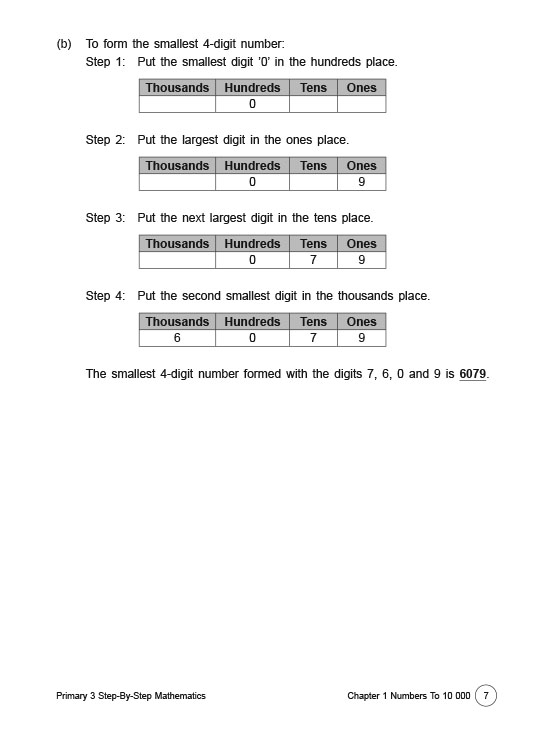 (b) To form the smallest 4-digit number:

Step 1: Put the smallest digit '0' in the hundreds place.

| Thousands | Hundreds | Tens | Ones |
|---|---|---|---|
| | 0 | | |

Step 2: Put the largest digit in the ones place.

| Thousands | Hundreds | Tens | Ones |
|---|---|---|---|
| | 0 | | 9 |

Step 3: Put the next largest digit in the tens place.

| Thousands | Hundreds | Tens | Ones |
|---|---|---|---|
| | 0 | 7 | 9 |

Step 4: Put the second smallest digit in the thousands place.

| Thousands | Hundreds | Tens | Ones |
|---|---|---|---|
| 6 | 0 | 7 | 9 |

The smallest 4-digit number formed with the digits 7, 6, 0 and 9 is 6079.

Primary 3 Step-By-Step Mathematics

Chapter 1 Numbers To 10 000 7